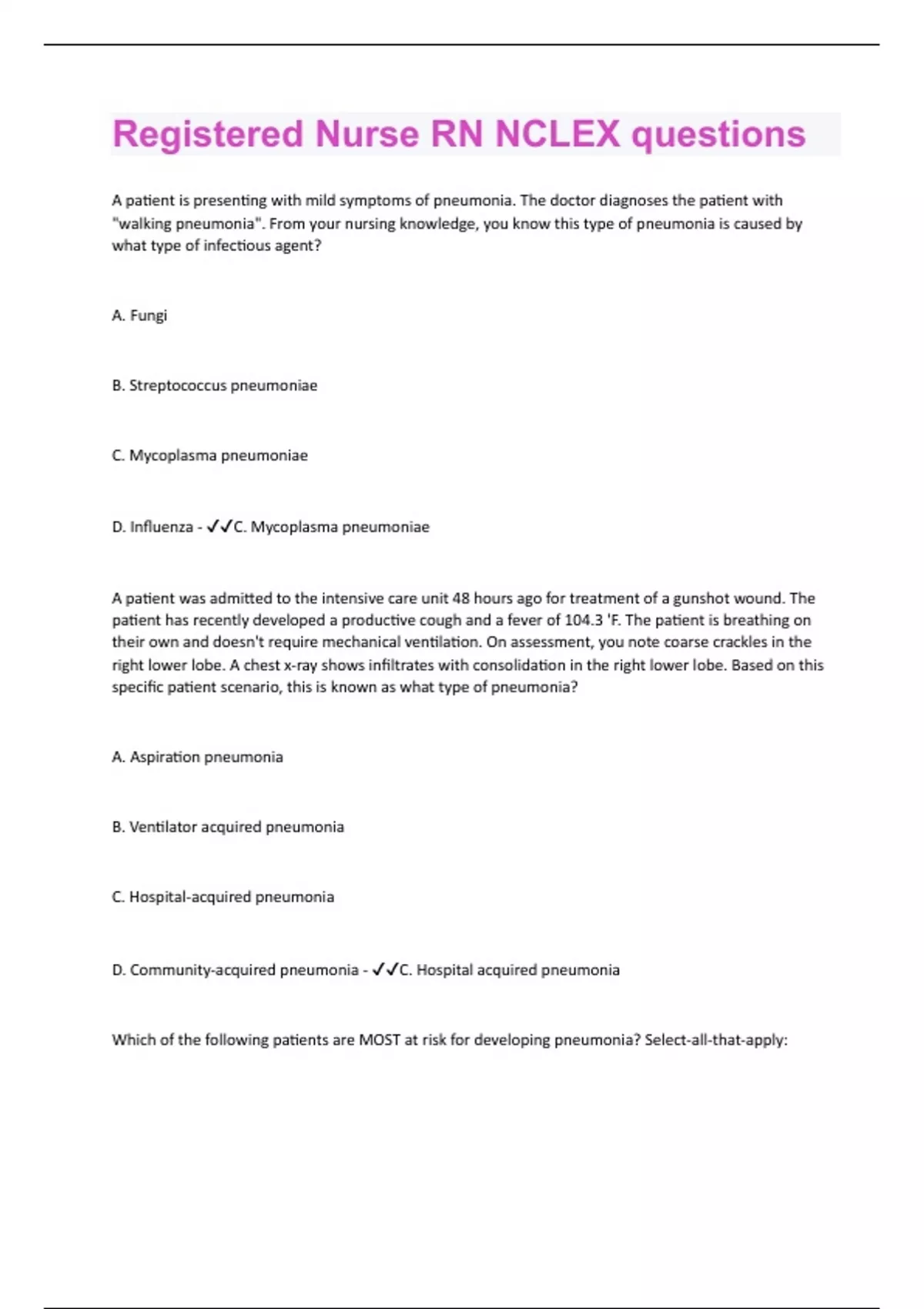 Registered Nurse RN NCLEX questions

A patient is presenting with mild symptoms of pneumonia. The doctor diagnoses the patient with "walking pneumonia". From your nursing knowledge, you know this type of pneumonia is caused by what type of infectious agent?

A. Fungi

B. Streptococcus pneumoniae

C. Mycoplasma pneumoniae

D. Influenza - ✓✓C. Mycoplasma pneumoniae

A patient was admitted to the intensive care unit 48 hours ago for treatment of a gunshot wound. The patient has recently developed a productive cough and a fever of 104.3 'F. The patient is breathing on their own and doesn't require mechanical ventilation. On assessment, you note coarse crackles in the right lower lobe. A chest x-ray shows infiltrates with consolidation in the right lower lobe. Based on this specific patient scenario, this is known as what type of pneumonia?

A. Aspiration pneumonia

B. Ventilator acquired pneumonia

C. Hospital-acquired pneumonia

D. Community-acquired pneumonia - ✓✓C. Hospital acquired pneumonia

Which of the following patients are MOST at risk for developing pneumonia? Select-all-that-apply: